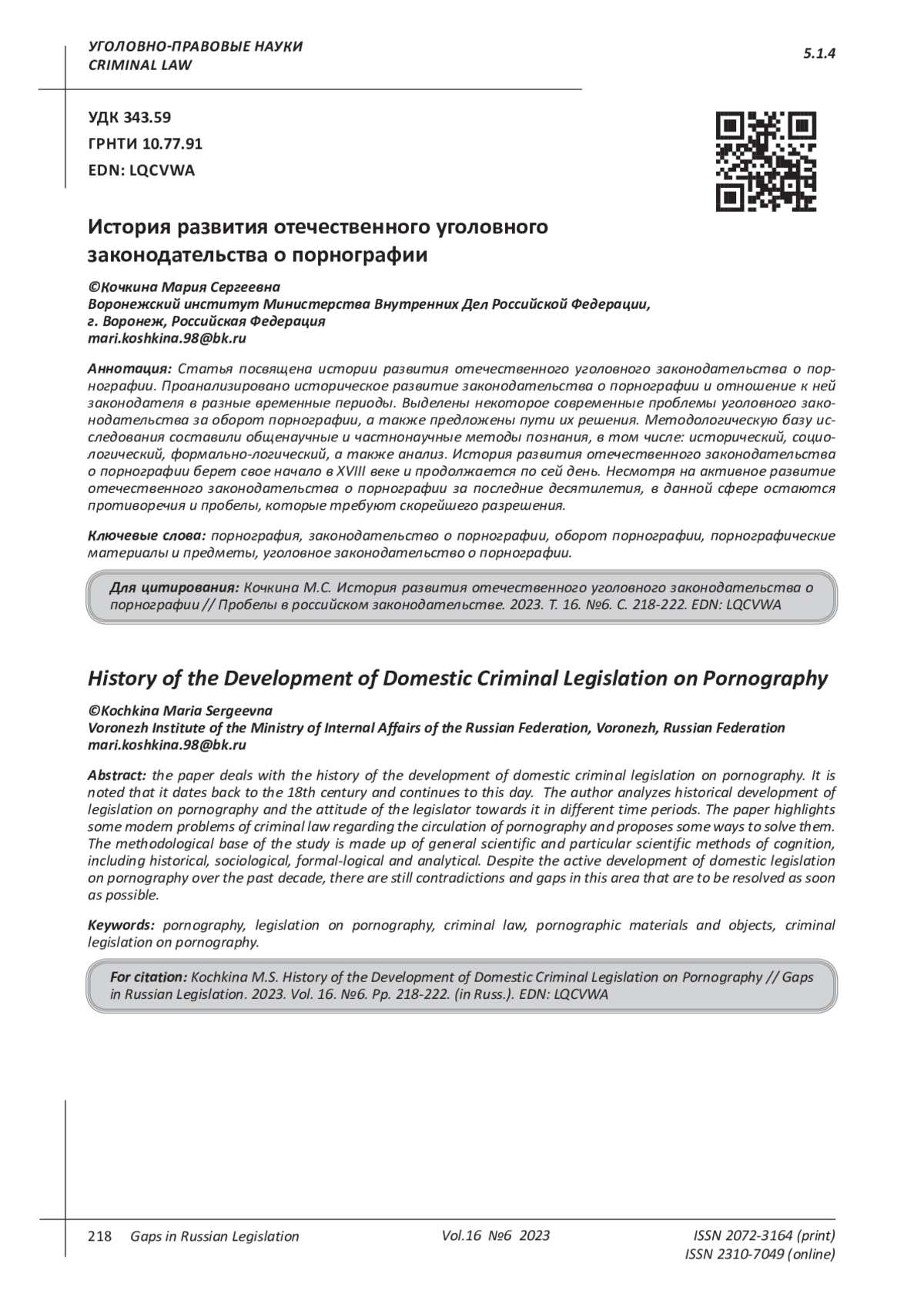 УГОЛОВНО-ПРАВОВЫЕ НАУКИ
CRIMINAL LAW

5.1.4

УДК 343.59
ГРНТИ 10.77.91
EDN: LQCVWA

История развития отечественного уголовного законодательства о порнографии

©Кочкина Мария Сергеевна
Воронежский институт Министерства Внутренних Дел Российской Федерации, г. Воронеж, Российская Федерация
mari.koshkina.98@bk.ru

Аннотация: Статья посвящена истории развития отечественного уголовного законодательства о порнографии. Проанализировано историческое развитие законодательства о порнографии и отношение к ней законодателя в разные временные периоды. Выделены некоторое современные проблемы уголовного законодательства за оборот порнографии, а также предложены пути их решения. Методологическую базу исследования составили общенаучные и частнонаучные методы познания, в том числе: исторический, социологический, формально-логический, а также анализ. История развития отечественного законодательства о порнографии берет свое начало в XVIII веке и продолжается по сей день. Несмотря на активное развитие отечественного законодательства о порнографии за последние десятилетия, в данной сфере остаются противоречия и пробелы, которые требуют скорейшего разрешения.

Ключевые слова: порнография, законодательство о порнографии, оборот порнографии, порнографические материалы и предметы, уголовное законодательство о порнографии.

Для цитирования: Кочкина М.С. История развития отечественного уголовного законодательства о порнографии // Пробелы в российском законодательстве. 2023. Т. 16. №6. С. 218-222. EDN: LQCVWA

History of the Development of Domestic Criminal Legislation on Pornography

©Kochkina Maria Sergeevna
Voronezh Institute of the Ministry of Internal Affairs of the Russian Federation, Voronezh, Russian Federation
mari.koshkina.98@bk.ru

Abstract: the paper deals with the history of the development of domestic criminal legislation on pornography. It is noted that it dates back to the 18th century and continues to this day. The author analyzes historical development of legislation on pornography and the attitude of the legislator towards it in different time periods. The paper highlights some modern problems of criminal law regarding the circulation of pornography and proposes some ways to solve them. The methodological base of the study is made up of general scientific and particular scientific methods of cognition, including historical, sociological, formal-logical and analytical. Despite the active development of domestic legislation on pornography over the past decade, there are still contradictions and gaps in this area that are to be resolved as soon as possible.

Keywords: pornography, legislation on pornography, criminal law, pornographic materials and objects, criminal legislation on pornography.

For citation: Kochkina M.S. History of the Development of Domestic Criminal Legislation on Pornography // Gaps in Russian Legislation. 2023. Vol. 16. №6. Pp. 218-222. (in Russ.). EDN: LQCVWA

218 Gaps in Russian Legislation Vol.16 №6 2023 ISSN 2072-3164 (print) ISSN 2310-7049 (online)